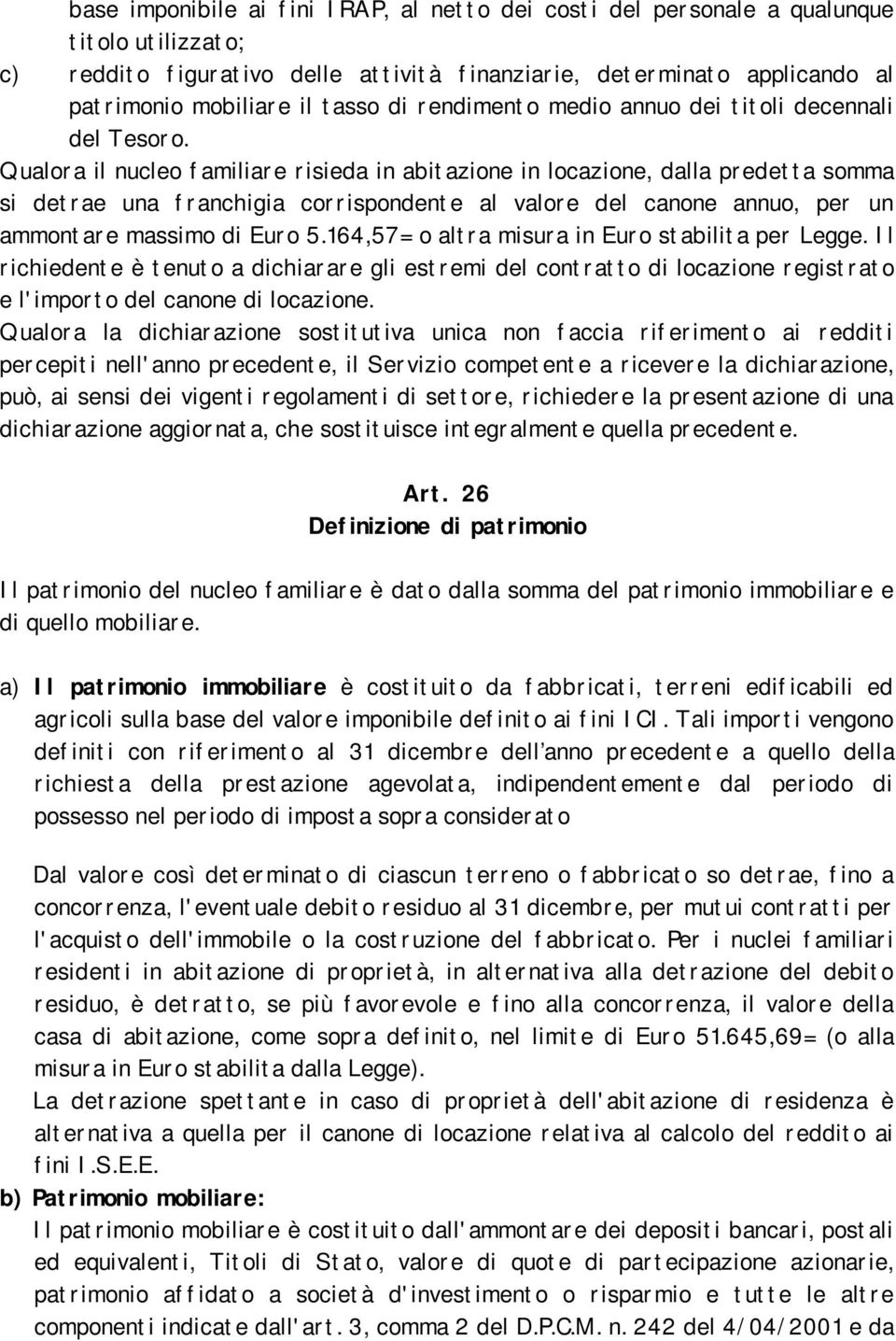 base imponibile ai fini IRAP, al netto dei costi del personale a qualunque titolo utilizzato;

c) reddito figurativo delle attività finanziarie, determinato applicando al patrimonio mobiliare il tasso di rendimento medio annuo dei titoli decennali del Tesoro.

Qualora il nucleo familiare risieda in abitazione in locazione, dalla predetta somma si detrae una franchigia corrispondente al valore del canone annuo, per un ammontare massimo di Euro 5.164,57= o altra misura in Euro stabilita per Legge. Il richiedente è tenuto a dichiarare gli estremi del contratto di locazione registrato e l'importo del canone di locazione.

Qualora la dichiarazione sostitutiva unica non faccia riferimento ai redditi percepiti nell'anno precedente, il Servizio competente a ricevere la dichiarazione, può, ai sensi dei vigenti regolamenti di settore, richiedere la presentazione di una dichiarazione aggiornata, che sostituisce integralmente quella precedente.

Art. 26
Definizione di patrimonio

Il patrimonio del nucleo familiare è dato dalla somma del patrimonio immobiliare e di quello mobiliare.

a) Il patrimonio immobiliare è costituito da fabbricati, terreni edificabili ed agricoli sulla base del valore imponibile definito ai fini ICI. Tali importi vengono definiti con riferimento al 31 dicembre dell'anno precedente a quello della richiesta della prestazione agevolata, indipendentemente dal periodo di possesso nel periodo di imposta sopra considerato

Dal valore così determinato di ciascun terreno o fabbricato so detrae, fino a concorrenza, l'eventuale debito residuo al 31 dicembre, per mutui contratti per l'acquisto dell'immobile o la costruzione del fabbricato. Per i nuclei familiari residenti in abitazione di proprietà, in alternativa alla detrazione del debito residuo, è detratto, se più favorevole e fino alla concorrenza, il valore della casa di abitazione, come sopra definito, nel limite di Euro 51.645,69= (o alla misura in Euro stabilita dalla Legge).

La detrazione spettante in caso di proprietà dell'abitazione di residenza è alternativa a quella per il canone di locazione relativa al calcolo del reddito ai fini I.S.E.E.

b) Patrimonio mobiliare:

Il patrimonio mobiliare è costituito dall'ammontare dei depositi bancari, postali ed equivalenti, Titoli di Stato, valore di quote di partecipazione azionarie, patrimonio affidato a società d'investimento o risparmio e tutte le altre componenti indicate dall'art. 3, comma 2 del D.P.C.M. n. 242 del 4/04/2001 e da